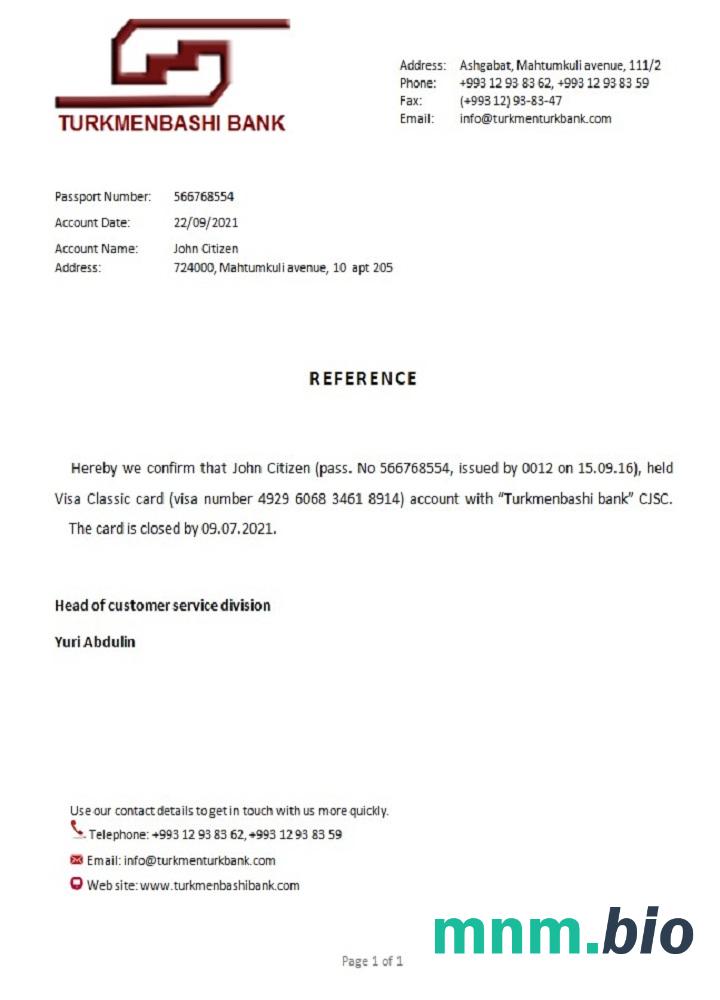 TURKMENBASHI BANK

Address: Ashgabat, Mahtumkuli avenue, 111/2
Phone: +993 12 93 83 62, +993 12 93 83 59
Fax: (+993 12) 93-83-47
Email: info@turkmenturkbank.com

Passport Number: 566768554
Account Date: 22/09/2021
Account Name: John Citizen
Address: 724000, Mahtumkuli avenue, 10 apt 205

REFERENCE

Hereby we confirm that John Citizen (pass. No 566768554, issued by 0012 on 15.09.16), held Visa Classic card (visa number 4929 6068 3461 8914) account with "Turkmenbashi bank" CJSC. The card is closed by 09.07.2021.

Head of customer service division

Yuri Abdulin

Use our contact details to get in touch with us more quickly.
Telephone: +993 12 93 83 62, +993 12 93 83 59
Email: info@turkmenturkbank.com
Web site: www.turkmenbashibank.com

mnm.bio

Page 1 of 1